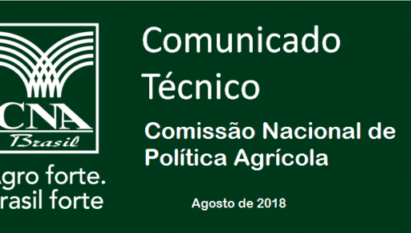 CNA
Brasil
gro forte.
rasil forte

Comunicado Técnico

Comissão Nacional de Política Agrícola

Agosto de 2018